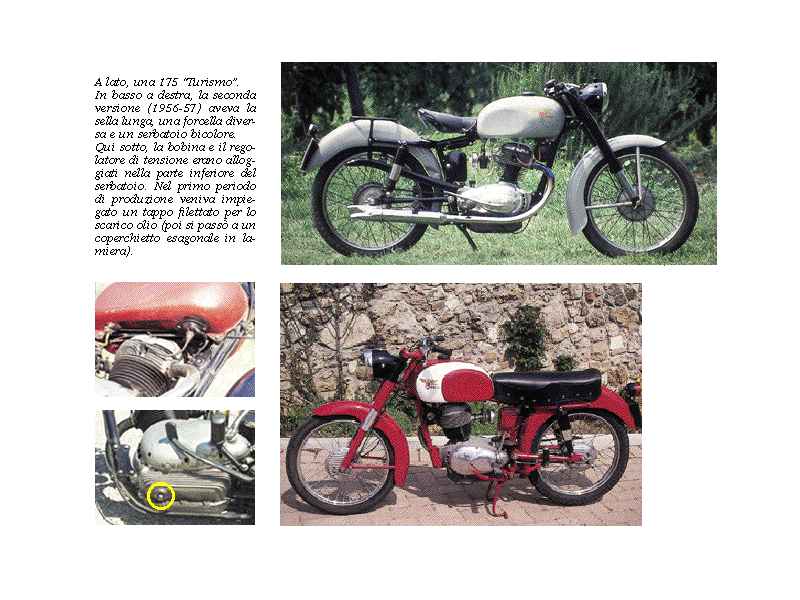 A lato, una 175 "Turismo". In basso a destra, la seconda versione (1956-57) aveva la sella lunga, una forcella diversa e un serbatoio bicolore. Qui sotto, la bobina e il regolatore di tensione erano alloggiati nella parte inferiore del serbatoio. Nel primo periodo di produzione veniva impiegato un tappo filettato per lo scarico olio (poi si passò a un coperchietto esagonale in lamiera).